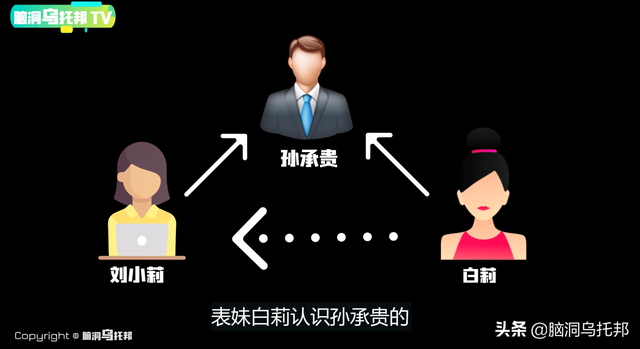 脑洞乌托邦 TV

孙承贵

刘小莉

白莉

表妹白莉认识孙承贵的

Copyright © 脑洞乌托邦

头条 @脑洞乌托邦